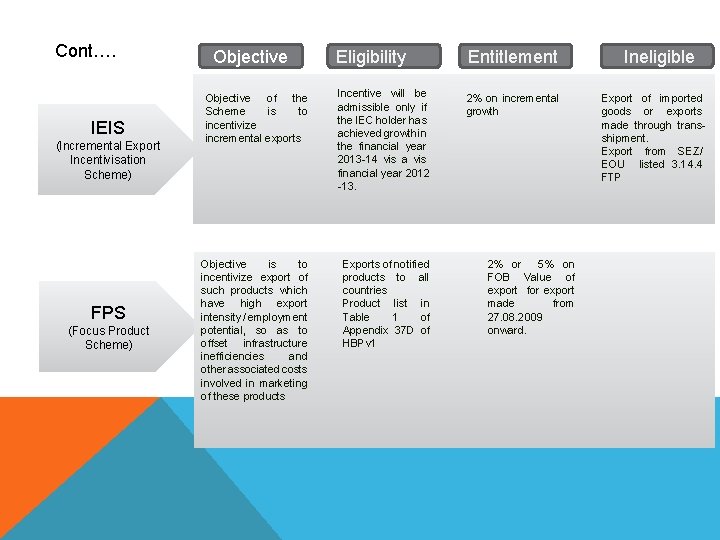 Cont….

|  | Objective | Eligibility | Entitlement | Ineligible |
|---|---|---|---|---|
| IEIS (Incremental Export Incentivisation Scheme) | Objective of the Scheme is to incentivize incremental exports | Incentive will be admissible only if the IEC holder has achieved growth in the financial year 2013-14 vis a vis financial year 2012 -13. | 2% on incremental growth | Export of imported goods or exports made through trans-shipment. Export from SEZ/ EOU listed 3.14.4 FTP |
| FPS (Focus Product Scheme) | Objective is to incentivize export of such products which have high export intensity / employment potential, so as to offset infrastructure inefficiencies and other associated costs involved in marketing of these products | Exports of notified products to all countries Product list in Table 1 of Appendix 37D of HBP v1 | 2% or 5% on FOB Value of export for export made from 27.08.2009 onward. |  |